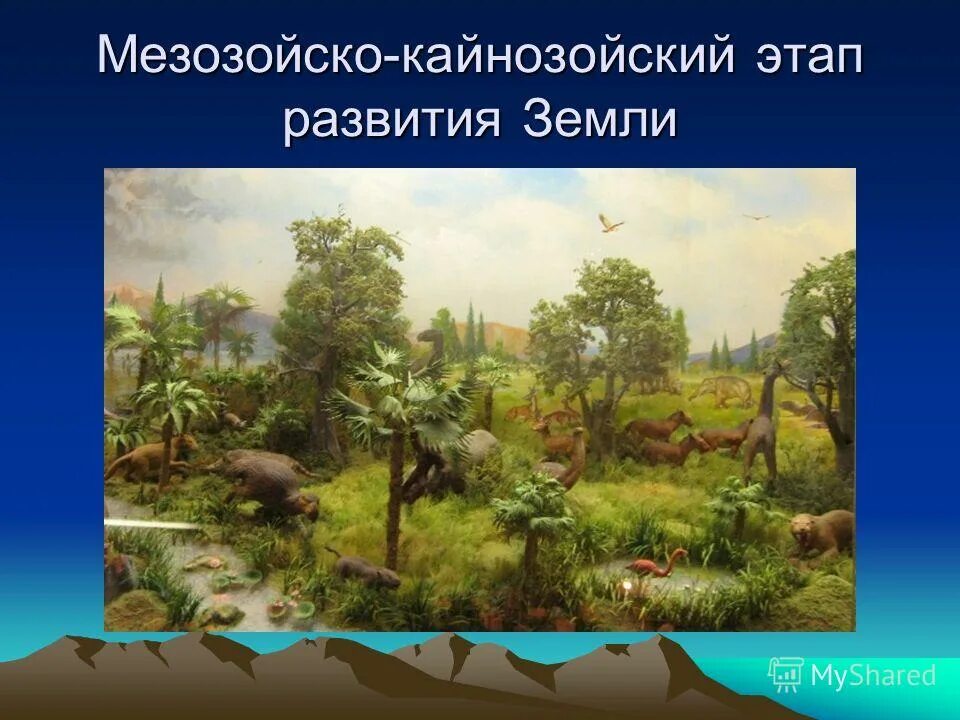 Мезозойско-кайнозойский этап развития Земли

MyShared